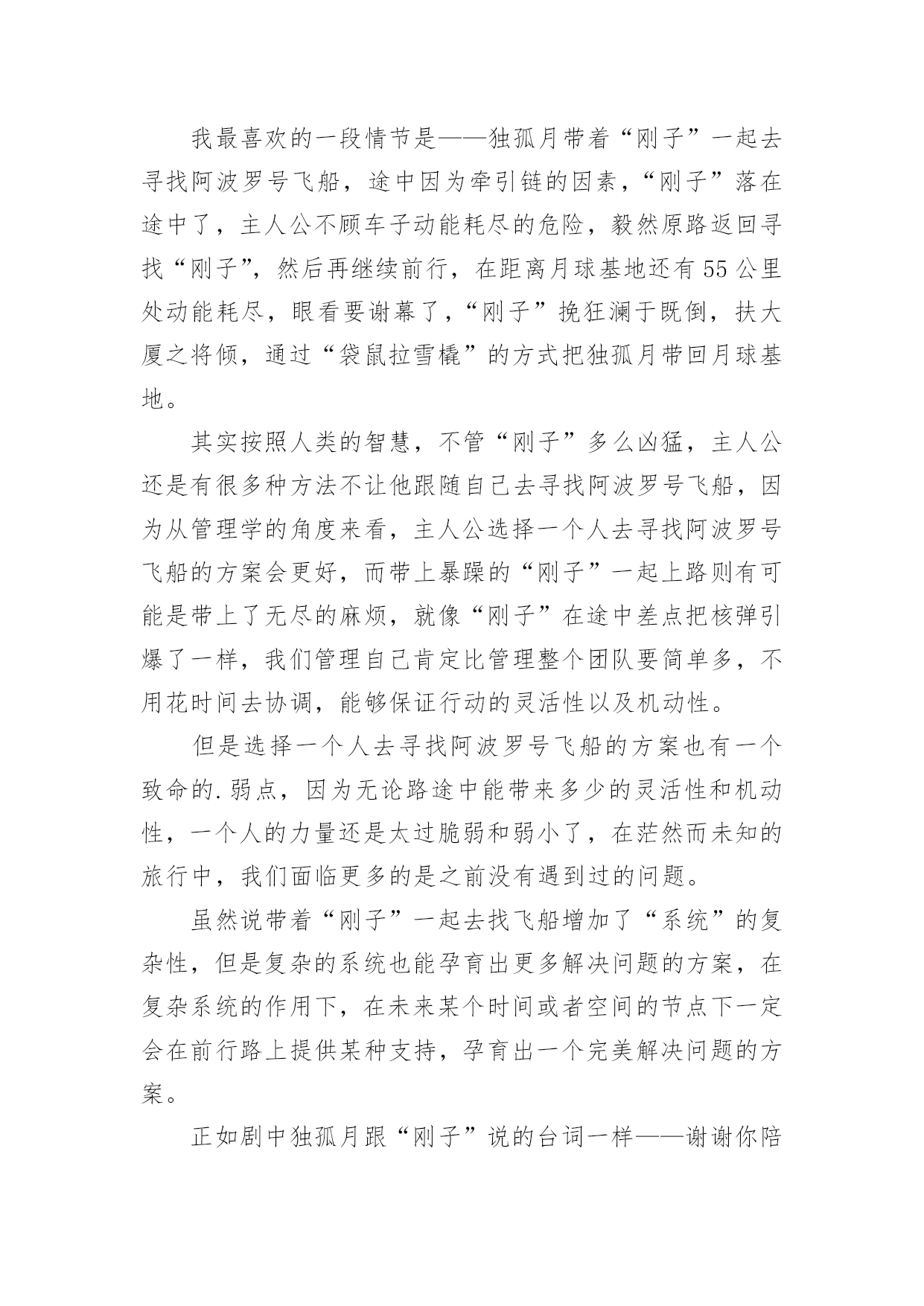 我最喜欢的一段情节是——独孤月带着“刚子”一起去寻找阿波罗号飞船，途中因为牵引链的因素，“刚子”落在途中了，主人公不顾车子动能耗尽的危险，毅然原路返回寻找“刚子”，然后再继续前行，在距离月球基地还有55公里处动能耗尽，眼看要谢幕了，“刚子”挽狂澜于既倒，扶大厦之将倾，通过“袋鼠拉雪橇”的方式把独孤月带回月球基地。

其实按照人类的智慧，不管“刚子”多么凶猛，主人公还是有很多种方法不让他跟随自己去寻找阿波罗号飞船，因为从管理学的角度来看，主人公选择一个人去寻找阿波罗号飞船的方案会更好，而带上暴躁的“刚子”一起上路则有可能是带上了无尽的麻烦，就像“刚子”在途中差点把核弹引爆了一样，我们管理自己肯定比管理整个团队要简单多，不用花时间去协调，能够保证行动的灵活性以及机动性。

但是选择一个人去寻找阿波罗号飞船的方案也有一个致命的.弱点，因为无论路途中能带来多少的灵活性和机动性，一个人的力量还是太过脆弱和弱小了，在茫然而未知的旅行中，我们面临更多的是之前没有遇到过的问题。

虽然说带着“刚子”一起去找飞船增加了“系统”的复杂性，但是复杂的系统也能孕育出更多解决问题的方案，在复杂系统的作用下，在未来某个时间或者空间的节点下一定会在前行路上提供某种支持，孕育出一个完美解决问题的方案。

正如剧中独孤月跟“刚子”说的台词一样——谢谢你陪